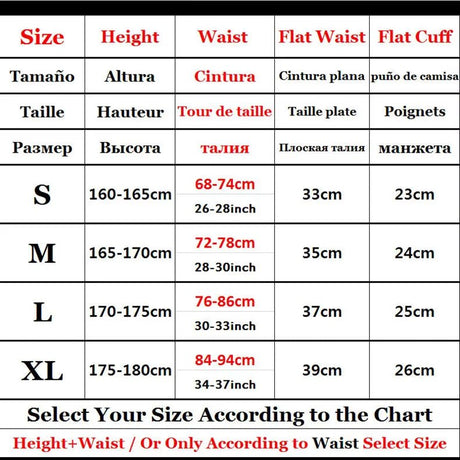 | Size | Height | Waist | Flat Waist | Flat Cuff |
|---|---|---|---|---|
| Tamaño | Altura | Cintura | Cintura plana | puño de camisa |
| Taille | Hauteur | Tour de taille | Taille plate | Poignets |
| Размер | Высота | талия | Плоская талия | манжета |
| S | 160-165cm | 68-74cm 26-28inch | 33cm | 23cm |
| M | 165-170cm | 72-78cm 28-30inch | 35cm | 24cm |
| L | 170-175cm | 76-86cm 30-33inch | 37cm | 25cm |
| XL | 175-180cm | 84-94cm 34-37inch | 39cm | 26cm |

Select Your Size According to the Chart

Height+Waist / Or Only According to Waist Select Size